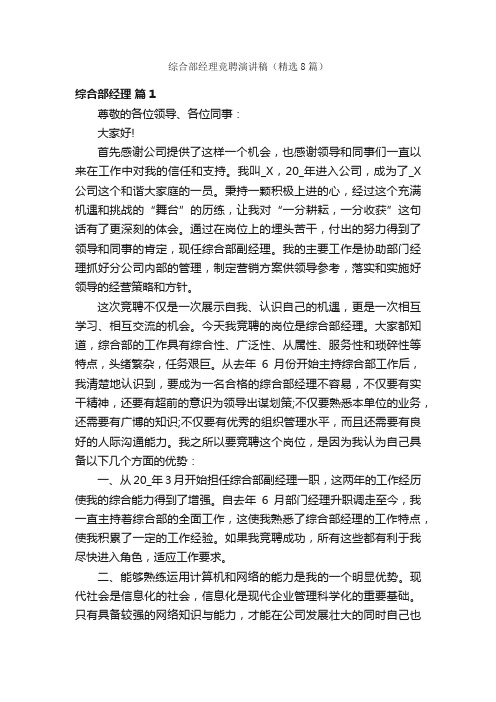 综合部经理竞聘演讲稿（精选8篇）

综合部经理 篇1

尊敬的各位领导、各位同事：

大家好!

首先感谢公司提供了这样一个机会，也感谢领导和同事们一直以来在工作中对我的信任和支持。我叫_X，20_年进入公司，成为了_X公司这个和谐大家庭的一员。秉持一颗积极上进的心，经过这个充满机遇和挑战的“舞台”的历练，让我对“一分耕耘，一分收获”这句话有了更深刻的体会。通过在岗位上的埋头苦干，付出的努力得到了领导和同事的肯定，现任综合部副经理。我的主要工作是协助部门经理抓好分公司内部的管理，制定营销方案供领导参考，落实和实施好领导的经营策略和方针。

这次竞聘不仅是一次展示自我、认识自己的机遇，更是一次相互学习、相互交流的机会。今天我竞聘的岗位是综合部经理。大家都知道，综合部的工作具有综合性、广泛性、从属性、服务性和琐碎性等特点，头绪繁杂，任务艰巨。从去年 6 月份开始主持综合部工作后，我清楚地认识到，要成为一名合格的综合部经理不容易，不仅要有实干精神，还要有超前的意识为领导出谋划策;不仅要熟悉本单位的业务，还需要有广博的知识;不仅要有优秀的组织管理水平，而且还需要有良好的人际沟通能力。我之所以要竞聘这个岗位，是因为我认为自己具备以下几个方面的优势：

一、从20_年3月开始担任综合部副经理一职，这两年的工作经历使我的综合能力得到了增强。自去年 6 月部门经理升职调走至今，我一直主持着综合部的全面工作，这使我熟悉了综合部经理的工作特点，使我积累了一定的工作经验。如果我竞聘成功，所有这些都有利于我尽快进入角色，适应工作要求。

二、能够熟练运用计算机和网络的能力是我的一个明显优势。现代社会是信息化的社会，信息化是现代企业管理科学化的重要基础。只有具备较强的网络知识与能力，才能在公司发展壮大的同时自己也